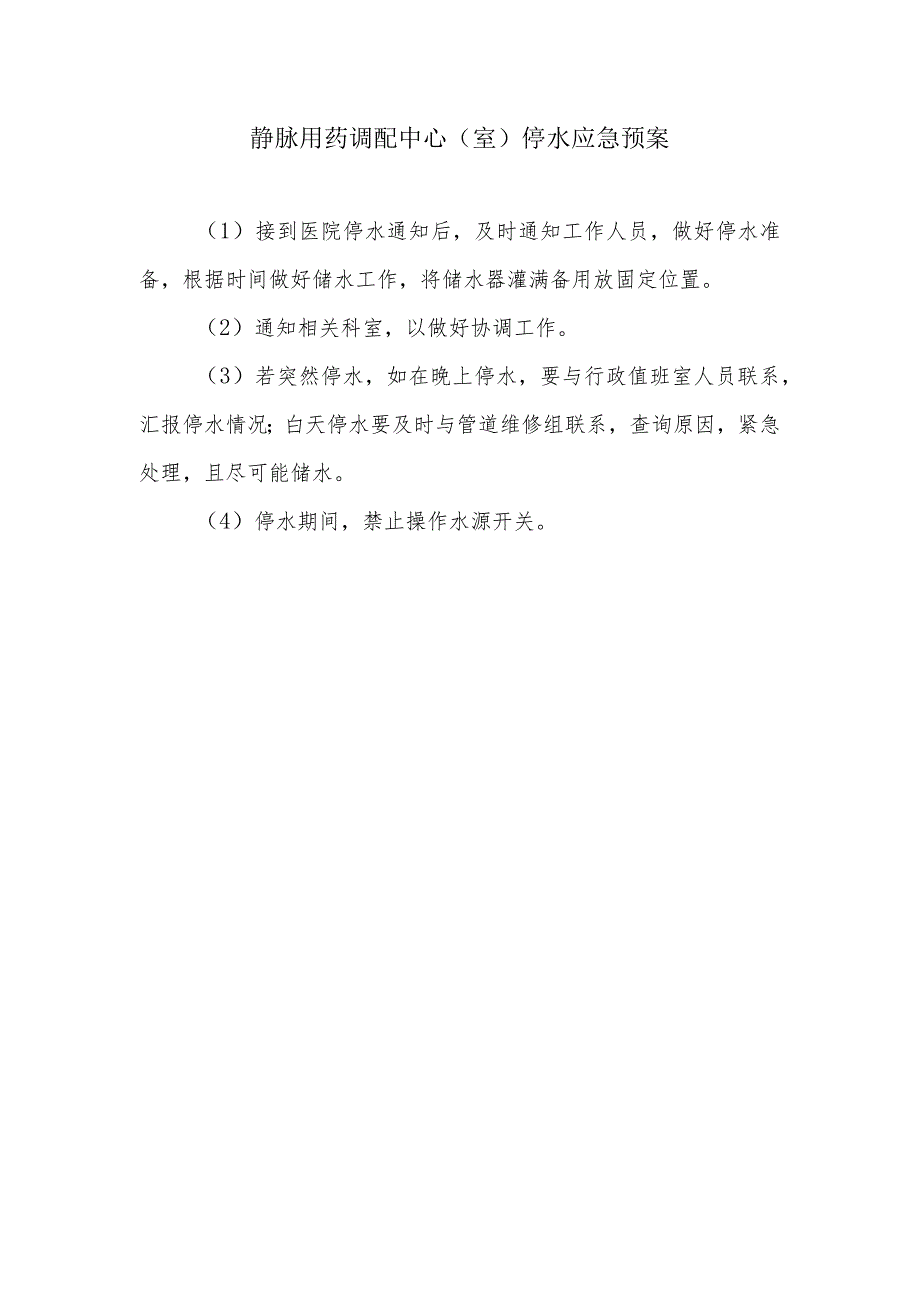 静脉用药调配中心（室）停水应急预案

（1）接到医院停水通知后，及时通知工作人员，做好停水准备，根据时间做好储水工作，将储水器灌满备用放固定位置。

（2）通知相关科室，以做好协调工作。

（3）若突然停水，如在晚上停水，要与行政值班室人员联系，汇报停水情况；白天停水要及时与管道维修组联系，查询原因，紧急处理，且尽可能储水。

（4）停水期间，禁止操作水源开关。